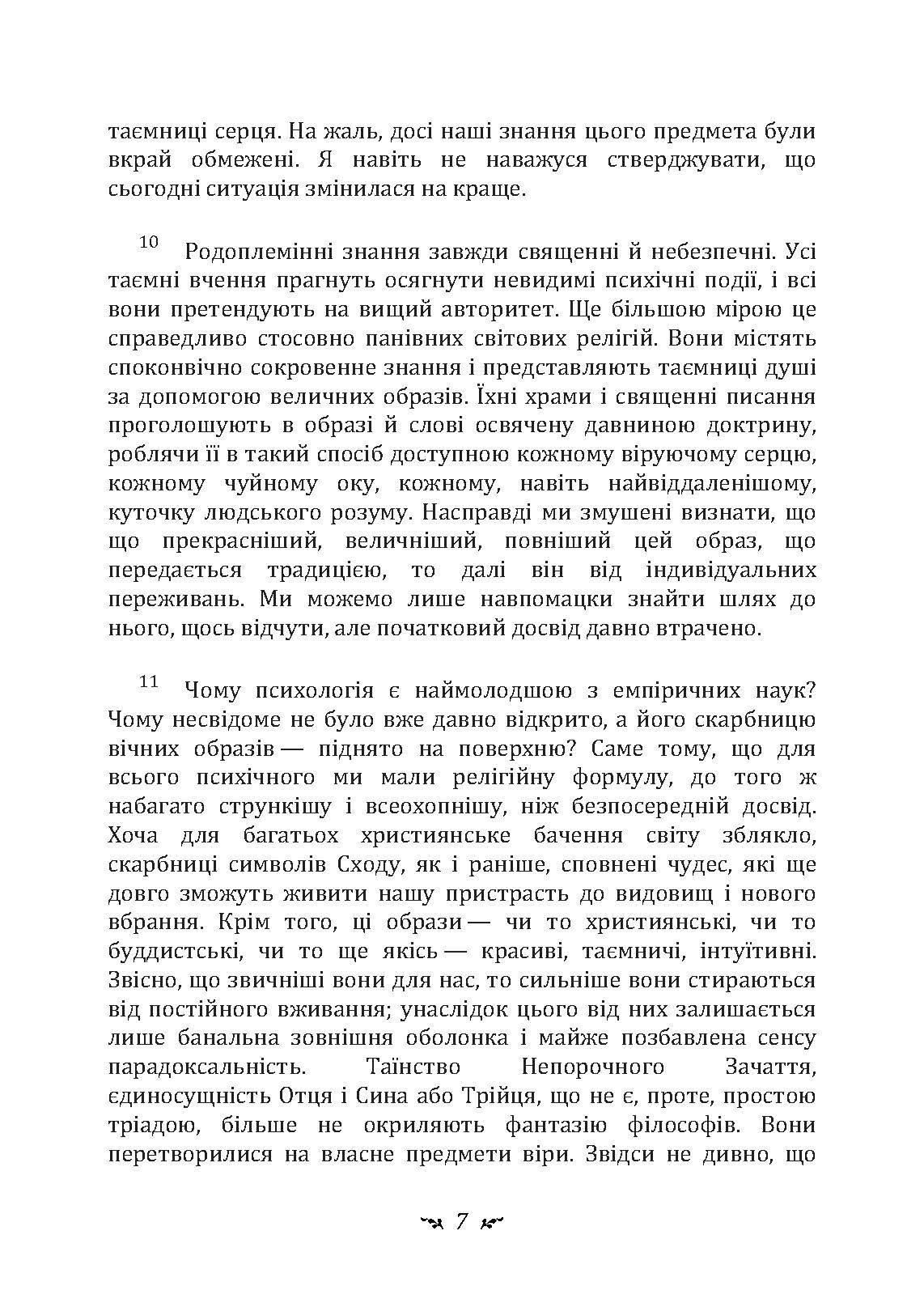 таємниці серця. На жаль, досі наші знання цього предмета були вкрай обмежені. Я навіть не наважуся стверджувати, що сьогодні ситуація змінилася на краще.

10 Родоплемінні знання завжди священні й небезпечні. Усі таємні вчення прагнуть осягнути невидимі психічні події, і всі вони претендують на вищий авторитет. Ще більшою мірою це справедливо стосовно панівних світових релігій. Вони містять споконвічно сокровенне знання і представляють таємниці душі за допомогою величних образів. Їхні храми і священні писання проголошують в образі й слові освячену давниною доктрину, роблячи її в такий спосіб доступною кожному віруючому серцю, кожному чуйному оку, кожному, навіть найвіддаленішому, куточку людського розуму. Насправді ми змушені визнати, що що прекрасніший, величніший, повніший цей образ, що передається традицією, то далі він від індивідуальних переживань. Ми можемо лише навпомацки знайти шлях до нього, щось відчути, але початковий досвід давно втрачено.

11 Чому психологія є наймолодшою з емпіричних наук? Чому несвідоме не було вже давно відкрито, а його скарбницю вічних образів — піднято на поверхню? Саме тому, що для всього психічного ми мали релігійну формулу, до того ж набагато стрункішу і всеохопнішу, ніж безпосередній досвід. Хоча для багатьох християнське бачення світу зблякло, скарбниці символів Сходу, як і раніше, сповнені чудес, які ще довго зможуть живити нашу пристрасть до видовищ і нового вбрання. Крім того, ці образи — чи то християнські, чи то буддистські, чи то ще якісь — красиві, таємничі, інтуїтивні. Звісно, що звичніші вони для нас, то сильніше вони стираються від постійного вживання; унаслідок цього від них залишається лише банальна зовнішня оболонка і майже позбавлена сенсу парадоксальність. Таїнство Непорочного Зачаття, єдиносущність Отця і Сина або Трійця, що не є, проте, простою тріадою, більше не окриляють фантазію філософів. Вони перетворилися на власне предмети віри. Звідси не дивно, що

7